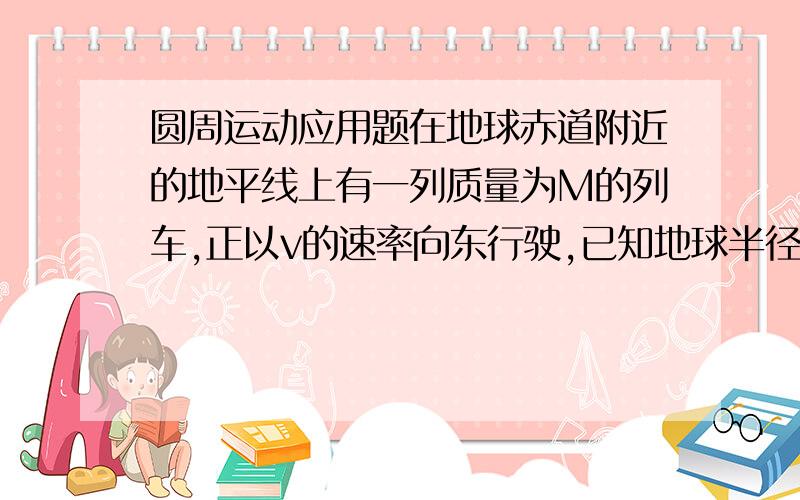 圆周运动应用题在地球赤道附近的地平线上有一列质量为M的列车,正以v的速率向东行驶,已知地球半径